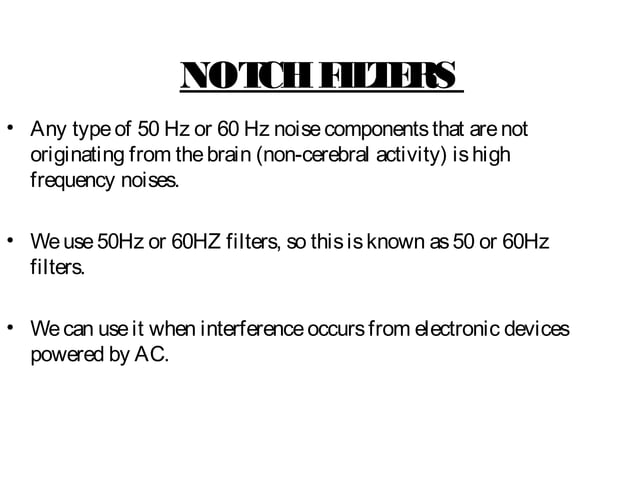 NOTCH FILTERS

• Any type of 50 Hz or 60 Hz noise components that are not originating from the brain (non-cerebral activity) is high frequency noises.

• We use 50Hz or 60HZ filters, so this is known as 50 or 60Hz filters.

• We can use it when interference occurs from electronic devices powered by AC.